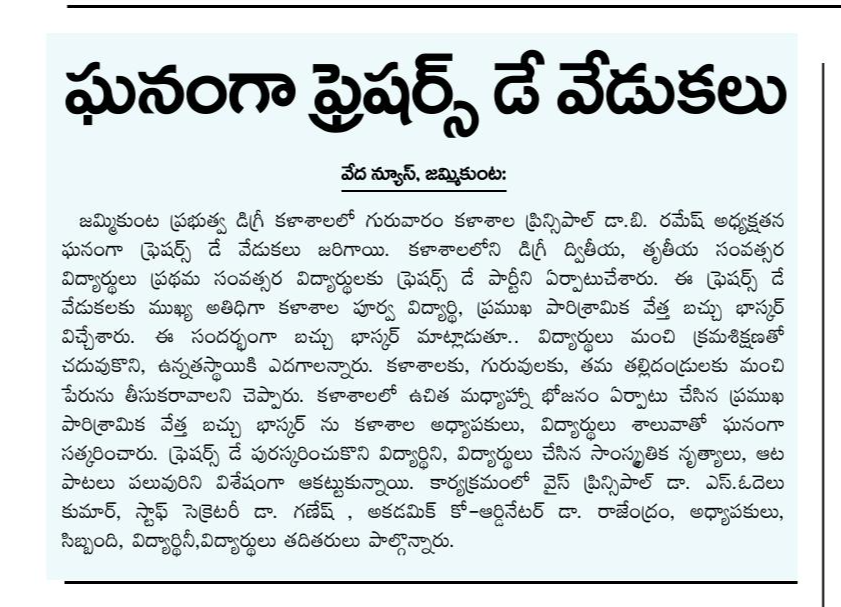 ఘనంగా ఫ్రెషర్స్ డే వేడుకలు

వేద న్యూస్, జమ్మికుంట:

జమ్మికుంట ప్రభుత్వ డిగ్రీ కళాశాలలో గురువారం కళాశాల ప్రిన్సిపాల్ డా.బి. రమేష్ అధ్యక్షతన ఘనంగా ఫ్రెషర్స్ డే వేడుకలు జరిగాయి. కళాశాలలోని డిగ్రీ ద్వితీయ, తృతీయ సంవత్సర విద్యార్థులు ప్రథమ సంవత్సర విద్యార్థులకు ఫ్రెషర్స్ డే పార్టీని ఏర్పాటుచేశారు. ఈ ఫ్రెషర్స్ డే వేడుకలకు ముఖ్య అతిథిగా కళాశాల పూర్వ విద్యార్థి, ప్రముఖ పారిశ్రామిక వేత్త బచ్చు భాస్కర్ విచ్చేశారు. ఈ సందర్భంగా బచ్చు భాస్కర్ మాట్లాడుతూ.. విద్యార్థులు మంచి క్రమశిక్షణతో చదువుకొని, ఉన్నతస్థాయికి ఎదగాలన్నారు. కళాశాలకు, గురువులకు, తమ తల్లిదండ్రులకు మంచి పేరును తీసుకరావాలని చెప్పారు. కళాశాలలో ఉచిత మధ్యాహ్న భోజనం ఏర్పాటు చేసిన ప్రముఖ పారిశ్రామిక వేత్త బచ్చు భాస్కర్ ను కళాశాల అధ్యాపకులు, విద్యార్థులు శాలువాతో ఘనంగా సత్కరించారు. ఫ్రెషర్స్ డే పురస్కరించుకొని విద్యార్థిని, విద్యార్థులు చేసిన సాంస్కృతిక నృత్యాలు, ఆట పాటలు పలువురిని విశేషంగా ఆకట్టుకున్నాయి. కార్యక్రమంలో వైస్ ప్రిన్సిపాల్ డా. ఎస్.ఓదెలు కుమార్, స్టాఫ్ సెక్రెటరీ డా. గణేష్ , అకడమిక్ కో-ఆర్డినేటర్ డా. రాజేంద్రం, అధ్యాపకులు, సిబ్బంది, విద్యార్థినీ,విద్యార్థులు తదితరులు పాల్గొన్నారు.